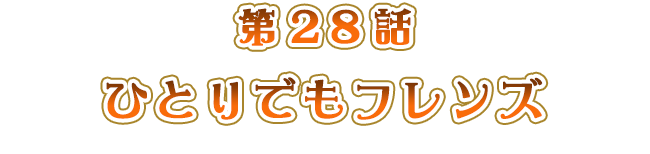 第２８話
ひとりでもフレンズ